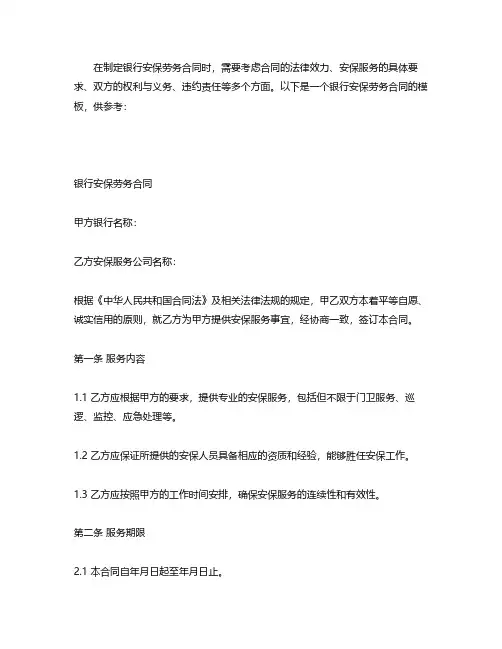 在制定银行安保劳务合同时，需要考虑合同的法律效力、安保服务的具体要求、双方的权利与义务、违约责任等多个方面。以下是一个银行安保劳务合同的模板，供参考：

银行安保劳务合同

甲方银行名称：

乙方安保服务公司名称：

根据《中华人民共和国合同法》及相关法律法规的规定，甲乙双方本着平等自愿、诚实信用的原则，就乙方为甲方提供安保服务事宜，经协商一致，签订本合同。

第一条 服务内容

1.1 乙方应根据甲方的要求，提供专业的安保服务，包括但不限于门卫服务、巡逻、监控、应急处理等。

1.2 乙方应保证所提供的安保人员具备相应的资质和经验，能够胜任安保工作。

1.3 乙方应按照甲方的工作时间安排，确保安保服务的连续性和有效性。

第二条 服务期限

2.1 本合同自年月日起至年月日止。